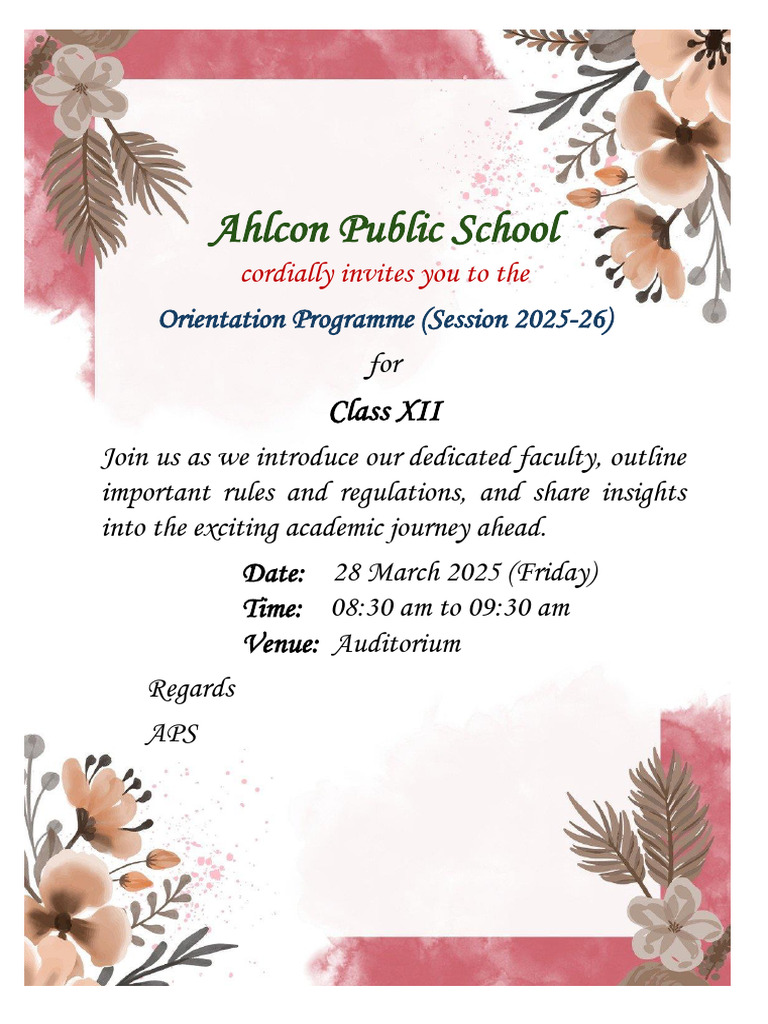 Ahlcon Public School
cordially invites you to the
Orientation Programme (Session 2025-26)
for
Class XII

Join us as we introduce our dedicated faculty, outline important rules and regulations, and share insights into the exciting academic journey ahead.

Date: 28 March 2025 (Friday)
Time: 08:30 am to 09:30 am
Venue: Auditorium

Regards
APS